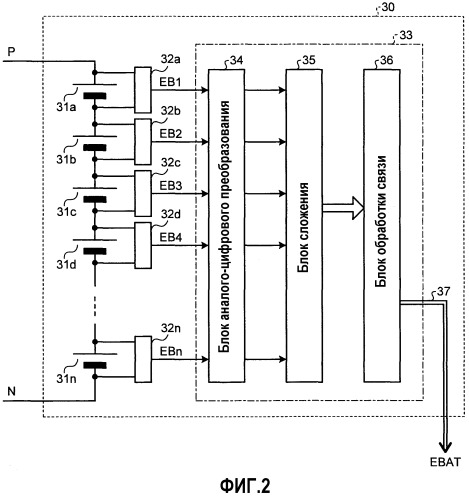 30
33
P
32a
34
35
36
EB1
31a
32b
EB2
31b
32c
EB3
31c
32d
EB4
31d
Блок аналого-цифрового преобразования
Блок сложения
Блок обработки связи
37
32n
EBn
31n
N
EBAT
ФИГ.2